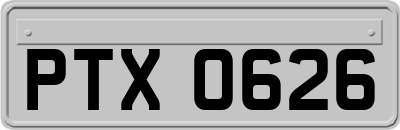 PTX 0626